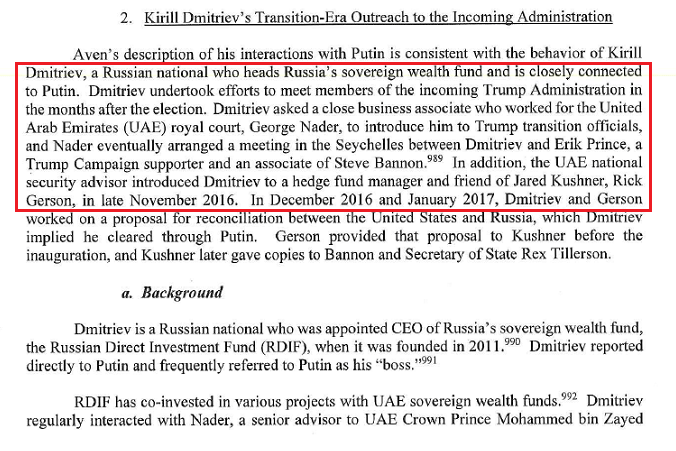 2. Kirill Dmitriev's Transition-Era Outreach to the Incoming Administration

Aven's description of his interactions with Putin is consistent with the behavior of Kirill Dmitriev, a Russian national who heads Russia's sovereign wealth fund and is closely connected to Putin. Dmitriev undertook efforts to meet members of the incoming Trump Administration in the months after the election. Dmitriev asked a close business associate who worked for the United Arab Emirates (UAE) royal court, George Nader, to introduce him to Trump transition officials, and Nader eventually arranged a meeting in the Seychelles between Dmitriev and Erik Prince, a Trump Campaign supporter and an associate of Steve Bannon.$^{989}$ In addition, the UAE national security advisor introduced Dmitriev to a hedge fund manager and friend of Jared Kushner, Rick Gerson, in late November 2016. In December 2016 and January 2017, Dmitriev and Gerson worked on a proposal for reconciliation between the United States and Russia, which Dmitriev implied he cleared through Putin. Gerson provided that proposal to Kushner before the inauguration, and Kushner later gave copies to Bannon and Secretary of State Rex Tillerson.

a. Background

Dmitriev is a Russian national who was appointed CEO of Russia's sovereign wealth fund, the Russian Direct Investment Fund (RDIF), when it was founded in 2011.$^{990}$ Dmitriev reported directly to Putin and frequently referred to Putin as his "boss."$^{991}$

RDIF has co-invested in various projects with UAE sovereign wealth funds.$^{992}$ Dmitriev regularly interacted with Nader, a senior advisor to UAE Crown Prince Mohammed bin Zayed